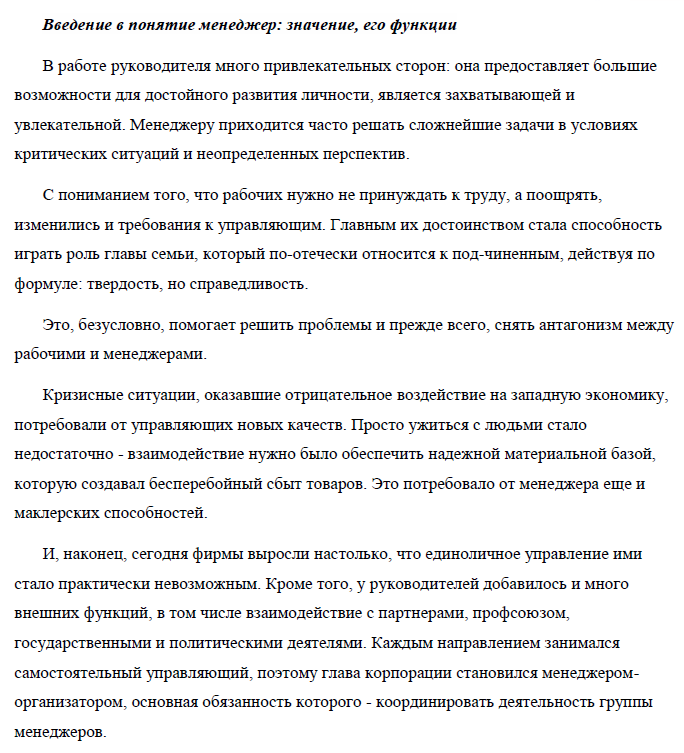 Введение в понятие менеджер: значение, его функции

В работе руководителя много привлекательных сторон: она предоставляет большие возможности для достойного развития личности, является захватывающей и увлекательной. Менеджеру приходится часто решать сложнейшие задачи в условиях критических ситуаций и неопределенных перспектив.

С пониманием того, что рабочих нужно не принуждать к труду, а поощрять, изменились и требования к управляющим. Главным их достоинством стала способность играть роль главы семьи, который по-отечески относится к под-чиненным, действуя по формуле: твердость, но справедливость.

Это, безусловно, помогает решить проблемы и прежде всего, снять антагонизм между рабочими и менеджерами.

Кризисные ситуации, оказавшие отрицательное воздействие на западную экономику, потребовали от управляющих новых качеств. Просто ужиться с людьми стало недостаточно - взаимодействие нужно было обеспечить надежной материальной базой, которую создавал бесперебойный сбыт товаров. Это потребовало от менеджера еще и маклерских способностей.

И, наконец, сегодня фирмы выросли настолько, что единоличное управление ими стало практически невозможным. Кроме того, у руководителей добавилось и много внешних функций, в том числе взаимодействие с партнерами, профсоюзом, государственными и политическими деятелями. Каждым направлением занимался самостоятельный управляющий, поэтому глава корпорации становился менеджером-организатором, основная обязанность которого - координировать деятельность группы менеджеров.